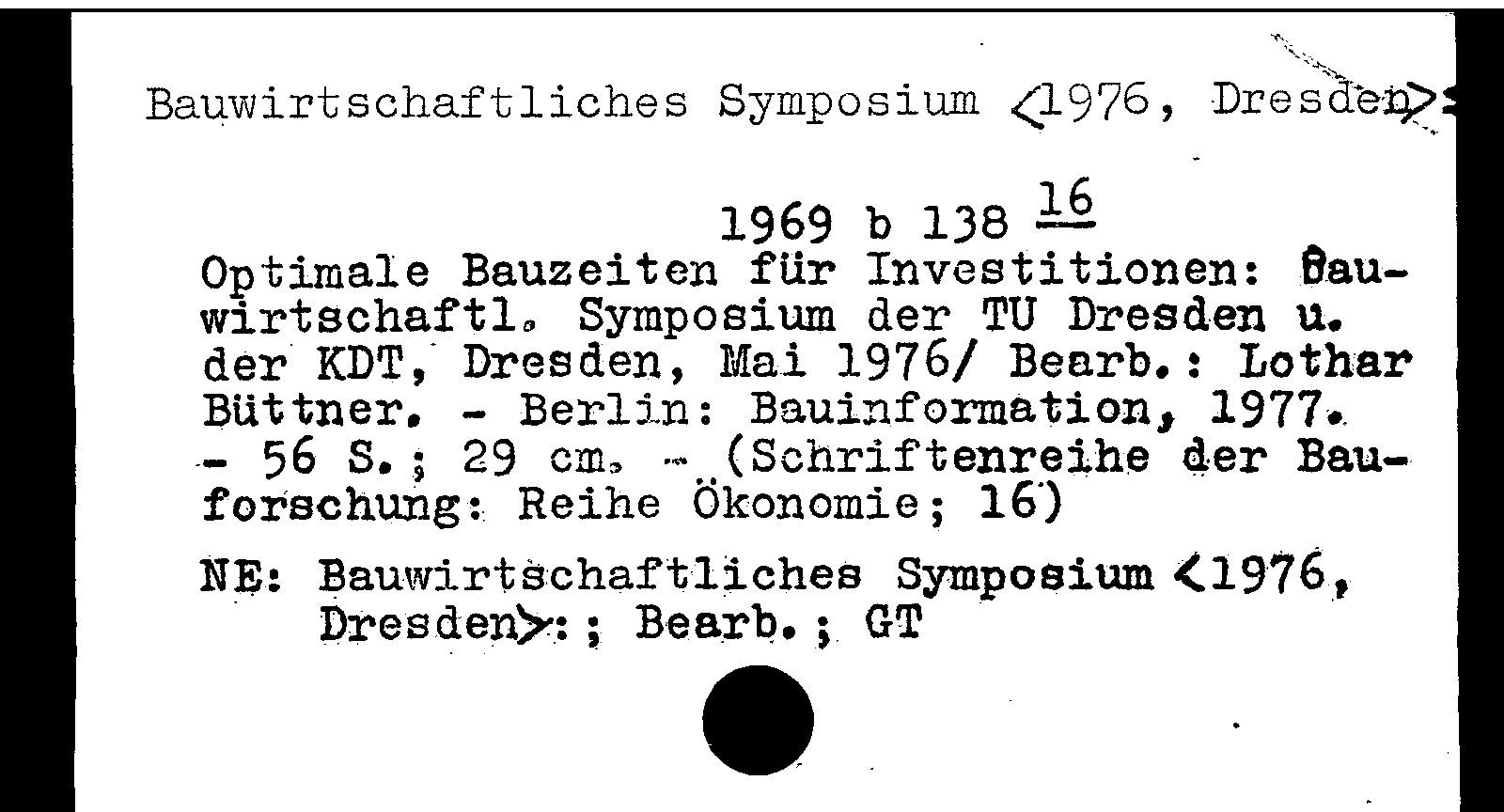 Bauwirtschaftliches Symposium <1976, Dresden>:

1969 b 138 $\frac{16}{}$

Optimale Bauzeiten für Investitionen: Bauwirtschaftl. Symposium der TU Dresden u. der KDT, Dresden, Mai 1976/ Bearb.: Lothar Büttner. - Berlin: Bauinformation, 1977. - 56 S.; 29 cm. - (Schriftenreihe der Bauforschung: Reihe Ökonomie; 16)

NE: Bauwirtschaftliches Symposium <1976, Dresden>:; Bearb.; GT